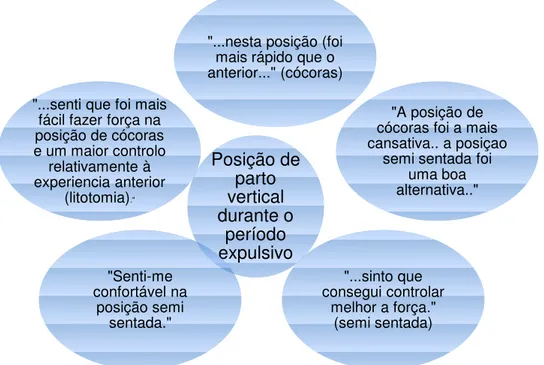 "...nesta posição (foi mais rápido que o anterior..." (cócoras)

"...senti que foi mais fácil fazer força na posição de cócoras e um maior controlo relativamente à experiencia anterior (litotomia).

"A posição de cócoras foi a mais cansativa.. a posiçao semi sentada foi uma boa alternativa.."

Posição de parto vertical durante o período expulsivo

"Senti-me confortável na posição semi sentada."

"...sinto que consegui controlar melhor a força." (semi sentada)